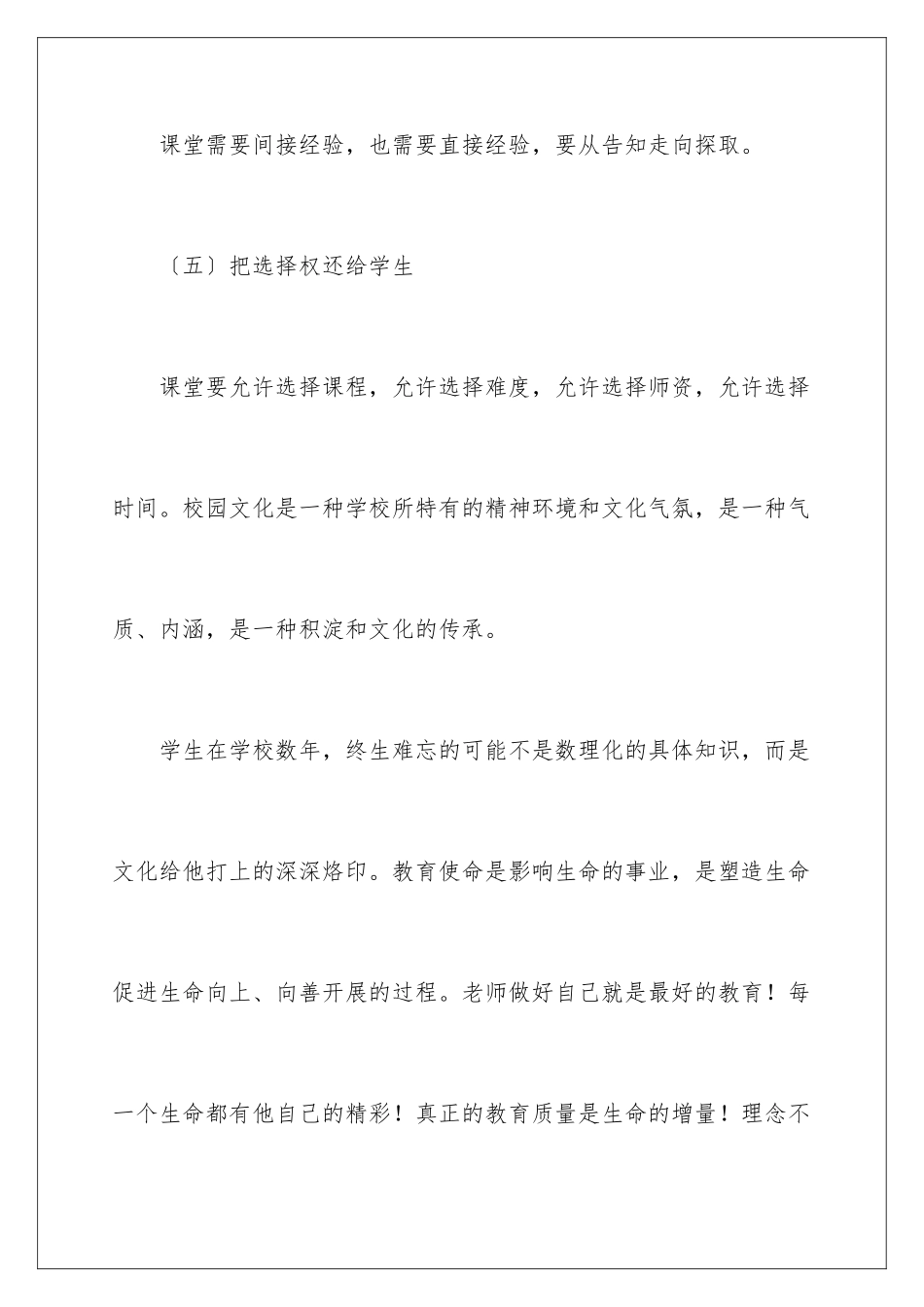 课堂需要间接经验，也需要直接经验，要从告知走向探取。

〔五〕把选择权还给学生

课堂要允许选择课程，允许选择难度，允许选择师资，允许选择时间。校园文化是一种学校所特有的精神环境和文化气氛，是一种气质、内涵，是一种积淀和文化的传承。

学生在学校数年，终生难忘的可能不是数理化的具体知识，而是文化给他打上的深深烙印。教育使命是影响生命的事业，是塑造生命促进生命向上、向善开展的过程。老师做好自己就是最好的教育！每一个生命都有他自己的精彩！真正的教育质量是生命的增量！理念不